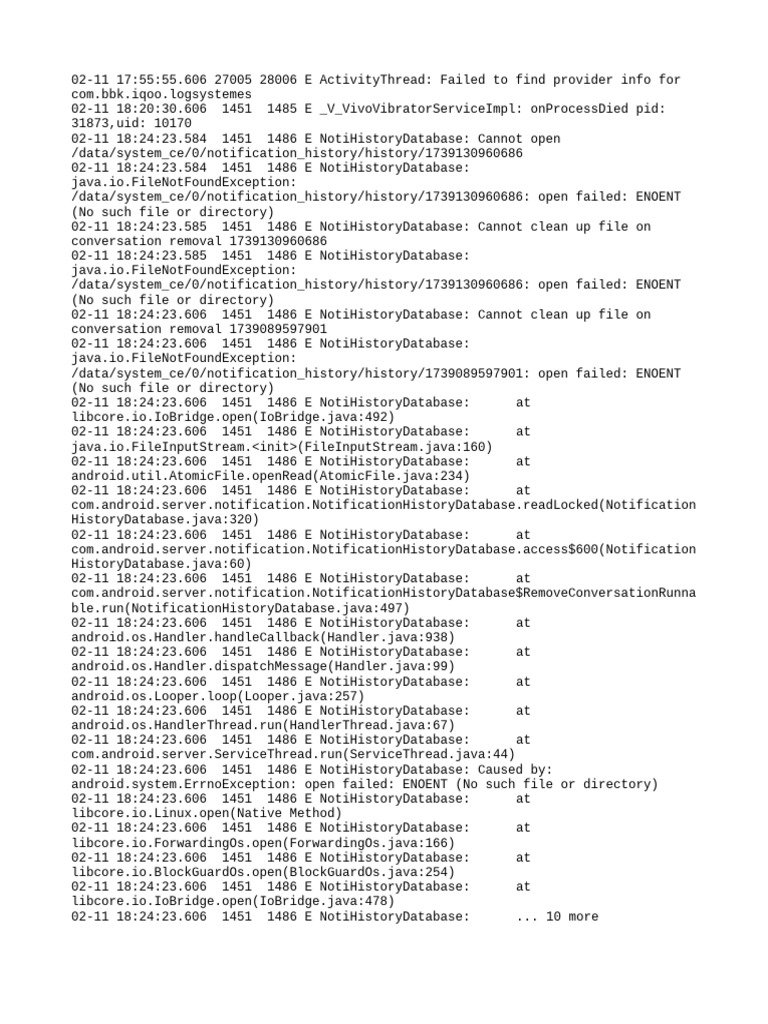 02-11 17:55:55.606 27005 28006 E ActivityThread: Failed to find provider info for com.bbk.iqoo.logsystemes
02-11 18:20:30.606 1451 1485 E _V_VivoVibratorServiceImpl: onProcessDied pid: 31873,uid: 10170
02-11 18:24:23.584 1451 1486 E NotiHistoryDatabase: Cannot open /data/system_ce/0/notification_history/history/1739130960686
02-11 18:24:23.584 1451 1486 E NotiHistoryDatabase: java.io.FileNotFoundException: /data/system_ce/0/notification_history/history/1739130960686: open failed: ENOENT (No such file or directory)
02-11 18:24:23.585 1451 1486 E NotiHistoryDatabase: Cannot clean up file on conversation removal 1739130960686
02-11 18:24:23.585 1451 1486 E NotiHistoryDatabase: java.io.FileNotFoundException: /data/system_ce/0/notification_history/history/1739130960686: open failed: ENOENT (No such file or directory)
02-11 18:24:23.606 1451 1486 E NotiHistoryDatabase: Cannot clean up file on conversation removal 1739089597901
02-11 18:24:23.606 1451 1486 E NotiHistoryDatabase: java.io.FileNotFoundException: /data/system_ce/0/notification_history/history/1739089597901: open failed: ENOENT (No such file or directory)
02-11 18:24:23.606 1451 1486 E NotiHistoryDatabase: at libcore.io.IoBridge.open(IoBridge.java:492)
02-11 18:24:23.606 1451 1486 E NotiHistoryDatabase: at java.io.FileInputStream.<init>(FileInputStream.java:160)
02-11 18:24:23.606 1451 1486 E NotiHistoryDatabase: at android.util.AtomicFile.openRead(AtomicFile.java:234)
02-11 18:24:23.606 1451 1486 E NotiHistoryDatabase: at com.android.server.notification.NotificationHistoryDatabase.readLocked(NotificationHistoryDatabase.java:320)
02-11 18:24:23.606 1451 1486 E NotiHistoryDatabase: at com.android.server.notification.NotificationHistoryDatabase.access$600(NotificationHistoryDatabase.java:60)
02-11 18:24:23.606 1451 1486 E NotiHistoryDatabase: at com.android.server.notification.NotificationHistoryDatabase$RemoveConversationRunnable.run(NotificationHistoryDatabase.java:497)
02-11 18:24:23.606 1451 1486 E NotiHistoryDatabase: at android.os.Handler.handleCallback(Handler.java:938)
02-11 18:24:23.606 1451 1486 E NotiHistoryDatabase: at android.os.Handler.dispatchMessage(Handler.java:99)
02-11 18:24:23.606 1451 1486 E NotiHistoryDatabase: at android.os.Looper.loop(Looper.java:257)
02-11 18:24:23.606 1451 1486 E NotiHistoryDatabase: at android.os.HandlerThread.run(HandlerThread.java:67)
02-11 18:24:23.606 1451 1486 E NotiHistoryDatabase: at com.android.server.ServiceThread.run(ServiceThread.java:44)
02-11 18:24:23.606 1451 1486 E NotiHistoryDatabase: Caused by: android.system.ErrnoException: open failed: ENOENT (No such file or directory)
02-11 18:24:23.606 1451 1486 E NotiHistoryDatabase: at libcore.io.Linux.open(Native Method)
02-11 18:24:23.606 1451 1486 E NotiHistoryDatabase: at libcore.io.ForwardingOs.open(ForwardingOs.java:166)
02-11 18:24:23.606 1451 1486 E NotiHistoryDatabase: at libcore.io.BlockGuardOs.open(BlockGuardOs.java:254)
02-11 18:24:23.606 1451 1486 E NotiHistoryDatabase: at libcore.io.IoBridge.open(IoBridge.java:478)
02-11 18:24:23.606 1451 1486 E NotiHistoryDatabase: ... 10 more